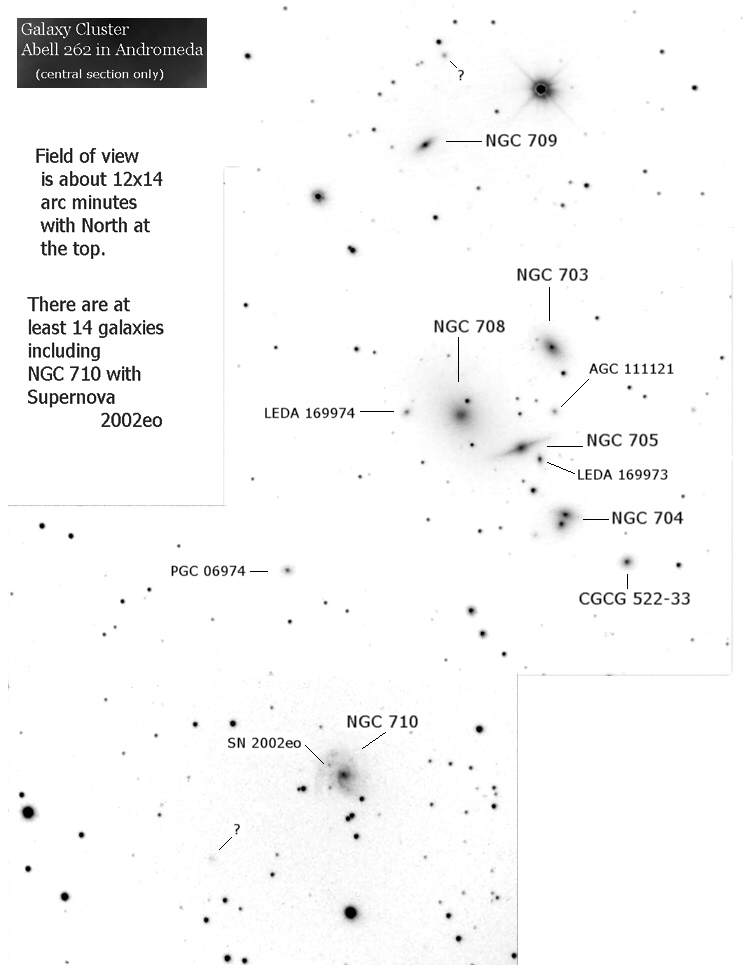 Galaxy Cluster
Abell 262 in Andromeda
(central section only)

Field of view is about 12x14 arc minutes with North at the top.

There are at least 14 galaxies including NGC 710 with Supernova 2002eo

?

NGC 709

NGC 703

NGC 708

AGC 111121

LEDA 169974

NGC 705

LEDA 169973

NGC 704

PGC 06974

CGCG 522-33

NGC 710

SN 2002eo

?